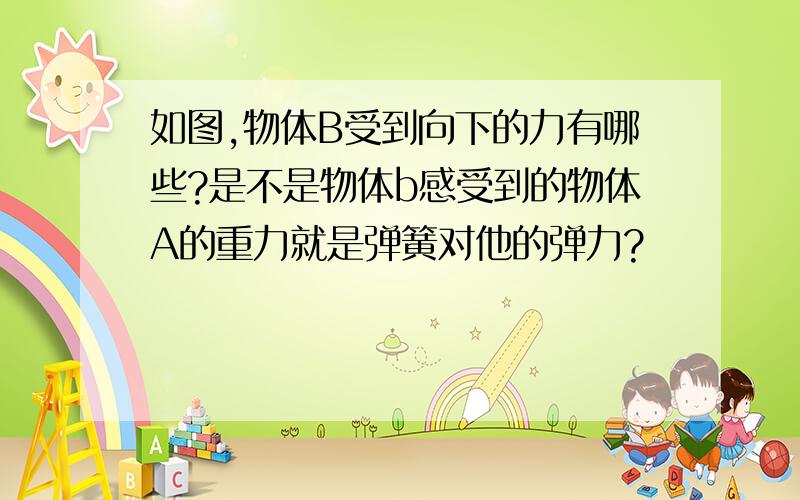 如图,物体B受到向下的力有哪些?是不是物体b感受到的物体A的重力就是弹簧对他的弹力?

A
B C